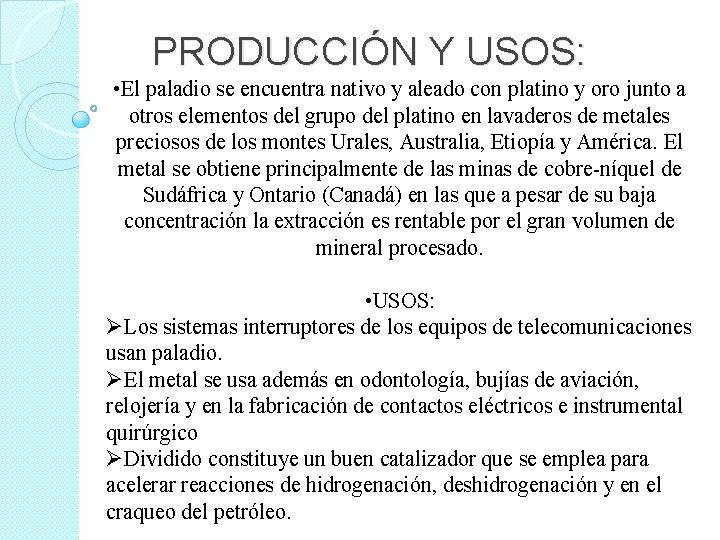 PRODUCCIÓN Y USOS:

•El paladio se encuentra nativo y aleado con platino y oro junto a otros elementos del grupo del platino en lavaderos de metales preciosos de los montes Urales, Australia, Etiopía y América. El metal se obtiene principalmente de las minas de cobre-níquel de Sudáfrica y Ontario (Canadá) en las que a pesar de su baja concentración la extracción es rentable por el gran volumen de mineral procesado.

•USOS:
➢Los sistemas interruptores de los equipos de telecomunicaciones usan paladio.
➢El metal se usa además en odontología, bujías de aviación, relojería y en la fabricación de contactos eléctricos e instrumental quirúrgico
➢Dividido constituye un buen catalizador que se emplea para acelerar reacciones de hidrogenación, deshidrogenación y en el craqueo del petróleo.